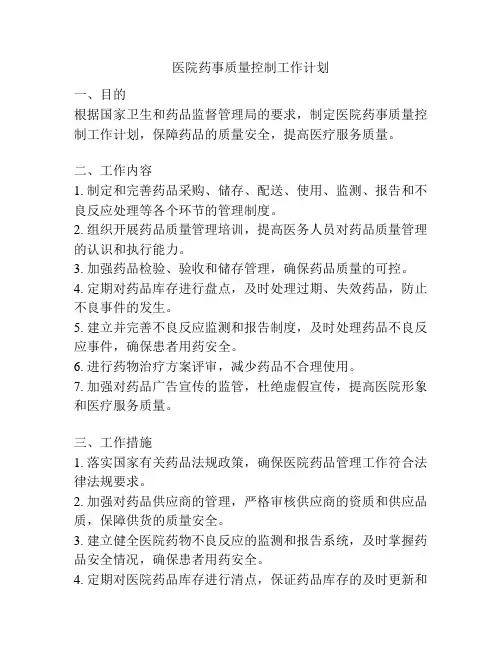 医院药事质量控制工作计划

一、目的
根据国家卫生和药品监督管理局的要求，制定医院药事质量控制工作计划，保障药品的质量安全，提高医疗服务质量。

二、工作内容
1. 制定和完善药品采购、储存、配送、使用、监测、报告和不良反应处理等各个环节的管理制度。
2. 组织开展药品质量管理培训，提高医务人员对药品质量管理的认识和执行能力。
3. 加强药品检验、验收和储存管理，确保药品质量的可控。
4. 定期对药品库存进行盘点，及时处理过期、失效药品，防止不良事件的发生。
5. 建立并完善不良反应监测和报告制度，及时处理药品不良反应事件，确保患者用药安全。
6. 进行药物治疗方案评审，减少药品不合理使用。
7. 加强对药品广告宣传的监管，杜绝虚假宣传，提高医院形象和医疗服务质量。

三、工作措施
1. 落实国家有关药品法规政策，确保医院药品管理工作符合法律法规要求。
2. 加强对药品供应商的管理，严格审核供应商的资质和供应品质，保障供货的质量安全。
3. 建立健全医院药物不良反应的监测和报告系统，及时掌握药品安全情况，确保患者用药安全。
4. 定期对医院药品库存进行清点，保证药品库存的及时更新和